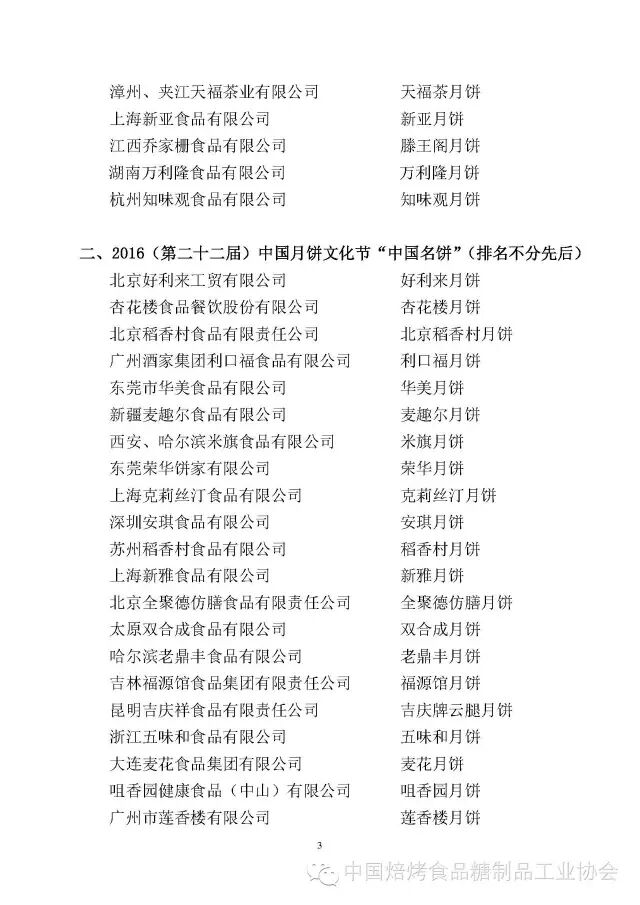 漳州、夹江天福茶业有限公司　　天福茶月饼
上海新亚食品有限公司　　新亚月饼
江西乔家栅食品有限公司　　滕王阁月饼
湖南万利隆食品有限公司　　万利隆月饼
杭州知味观食品有限公司　　知味观月饼

二、2016（第二十二届）中国月饼文化节“中国名饼”（排名不分先后）
北京好利来工贸有限公司　　好利来月饼
杏花楼食品餐饮股份有限公司　　杏花楼月饼
北京稻香村食品有限责任公司　　北京稻香村月饼
广州酒家集团利口福食品有限公司　　利口福月饼
东莞市华美食品有限公司　　华美月饼
新疆麦趣尔食品有限公司　　麦趣尔月饼
西安、哈尔滨米旗食品有限公司　　米旗月饼
东莞荣华饼家有限公司　　荣华月饼
上海克莉丝汀食品有限公司　　克莉丝汀月饼
深圳安琪食品有限公司　　安琪月饼
苏州稻香村食品有限公司　　稻香村月饼
上海新雅食品有限公司　　新雅月饼
北京全聚德仿膳食品有限责任公司　　全聚德仿膳月饼
太原双合成食品有限公司　　双合成月饼
哈尔滨老鼎丰食品有限公司　　老鼎丰月饼
吉林福源馆食品集团有限责任公司　　福源馆月饼
昆明吉庆祥食品有限责任公司　　吉庆牌云腿月饼
浙江五味和食品有限公司　　五味和月饼
大连麦花食品集团有限公司　　麦花月饼
咀香园健康食品（中山）有限公司　　咀香园月饼
广州市莲香楼有限公司　　莲香楼月饼

3

中国焙烤食品糖制品工业协会